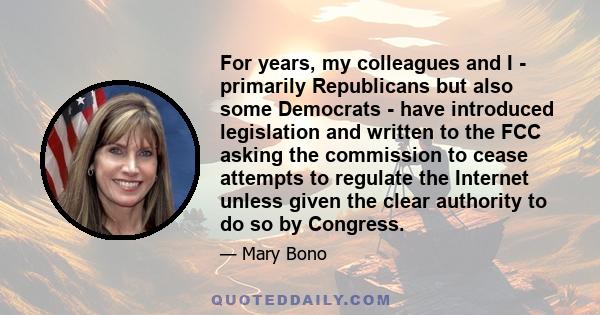 For years, my colleagues and I - primarily Republicans but also some Democrats - have introduced legislation and written to the FCC asking the commission to cease attempts to regulate the Internet unless given the clear authority to do so by Congress.

— Mary Bono

QUOTEDDAILY.COM